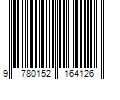 9 780152 164126